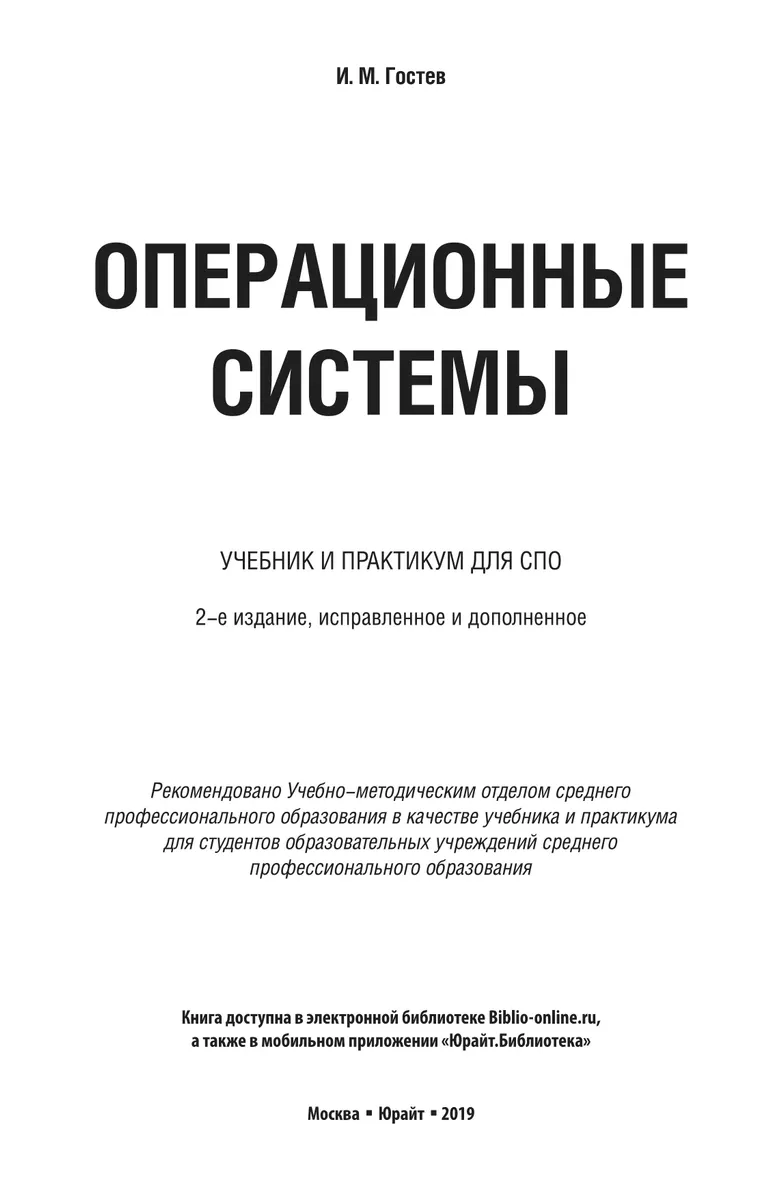 И. М. Гостев

ОПЕРАЦИОННЫЕ СИСТЕМЫ

УЧЕБНИК И ПРАКТИКУМ ДЛЯ СПО

2-е издание, исправленное и дополненное

Рекомендовано Учебно-методическим отделом среднего профессионального образования в качестве учебника и практикума для студентов образовательных учреждений среднего профессионального образования

Книга доступна в электронной библиотеке Biblio-online.ru, а также в мобильном приложении «Юрайт.Библиотека»

Москва ▪ Юрайт ▪ 2019